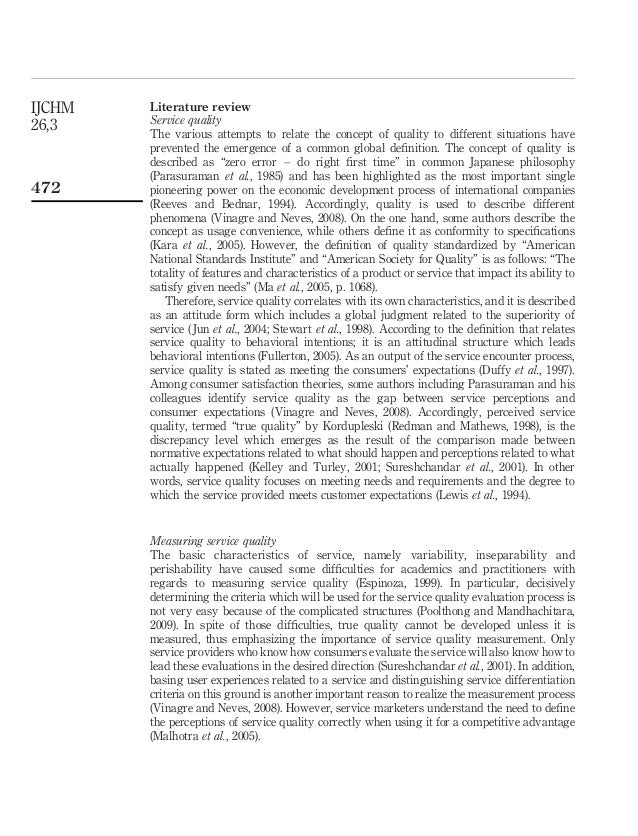 IJCHM
26,3

472

Literature review
Service quality
The various attempts to relate the concept of quality to different situations have prevented the emergence of a common global definition. The concept of quality is described as "zero error – do right first time" in common Japanese philosophy (Parasuraman et al., 1985) and has been highlighted as the most important single pioneering power on the economic development process of international companies (Reeves and Bednar, 1994). Accordingly, quality is used to describe different phenomena (Vinagre and Neves, 2008). On the one hand, some authors describe the concept as usage convenience, while others define it as conformity to specifications (Kara et al., 2005). However, the definition of quality standardized by "American National Standards Institute" and "American Society for Quality" is as follows: "The totality of features and characteristics of a product or service that impact its ability to satisfy given needs" (Ma et al., 2005, p. 1068).

Therefore, service quality correlates with its own characteristics, and it is described as an attitude form which includes a global judgment related to the superiority of service (Jun et al., 2004; Stewart et al., 1998). According to the definition that relates service quality to behavioral intentions; it is an attitudinal structure which leads behavioral intentions (Fullerton, 2005). As an output of the service encounter process, service quality is stated as meeting the consumers' expectations (Duffy et al., 1997). Among consumer satisfaction theories, some authors including Parasuraman and his colleagues identify service quality as the gap between service perceptions and consumer expectations (Vinagre and Neves, 2008). Accordingly, perceived service quality, termed "true quality" by Kordupleski (Redman and Mathews, 1998), is the discrepancy level which emerges as the result of the comparison made between normative expectations related to what should happen and perceptions related to what actually happened (Kelley and Turley, 2001; Sureshchandar et al., 2001). In other words, service quality focuses on meeting needs and requirements and the degree to which the service provided meets customer expectations (Lewis et al., 1994).

Measuring service quality
The basic characteristics of service, namely variability, inseparability and perishability have caused some difficulties for academics and practitioners with regards to measuring service quality (Espinoza, 1999). In particular, decisively determining the criteria which will be used for the service quality evaluation process is not very easy because of the complicated structures (Poolthong and Mandhachitara, 2009). In spite of those difficulties, true quality cannot be developed unless it is measured, thus emphasizing the importance of service quality measurement. Only service providers who know how consumers evaluate the service will also know how to lead these evaluations in the desired direction (Sureshchandar et al., 2001). In addition, basing user experiences related to a service and distinguishing service differentiation criteria on this ground is another important reason to realize the measurement process (Vinagre and Neves, 2008). However, service marketers understand the need to define the perceptions of service quality correctly when using it for a competitive advantage (Malhotra et al., 2005).